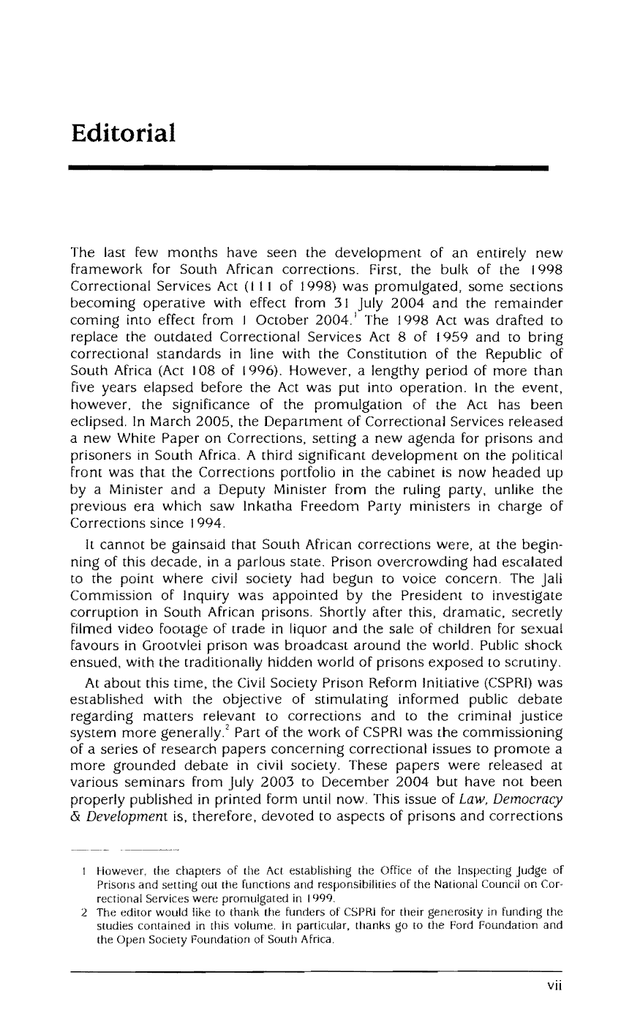 Editorial

The last few months have seen the development of an entirely new framework for South African corrections. First, the bulk of the 1998 Correctional Services Act (111 of 1998) was promulgated, some sections becoming operative with effect from 31 July 2004 and the remainder coming into effect from 1 October 2004.$^1$ The 1998 Act was drafted to replace the outdated Correctional Services Act 8 of 1959 and to bring correctional standards in line with the Constitution of the Republic of South Africa (Act 108 of 1996). However, a lengthy period of more than five years elapsed before the Act was put into operation. In the event, however, the significance of the promulgation of the Act has been eclipsed. In March 2005, the Department of Correctional Services released a new White Paper on Corrections, setting a new agenda for prisons and prisoners in South Africa. A third significant development on the political front was that the Corrections portfolio in the cabinet is now headed up by a Minister and a Deputy Minister from the ruling party, unlike the previous era which saw Inkatha Freedom Party ministers in charge of Corrections since 1994.

It cannot be gainsaid that South African corrections were, at the beginning of this decade, in a parlous state. Prison overcrowding had escalated to the point where civil society had begun to voice concern. The Jali Commission of Inquiry was appointed by the President to investigate corruption in South African prisons. Shortly after this, dramatic, secretly filmed video footage of trade in liquor and the sale of children for sexual favours in Grootvlei prison was broadcast around the world. Public shock ensued, with the traditionally hidden world of prisons exposed to scrutiny.

At about this time, the Civil Society Prison Reform Initiative (CSPRI) was established with the objective of stimulating informed public debate regarding matters relevant to corrections and to the criminal justice system more generally.$^2$ Part of the work of CSPRI was the commissioning of a series of research papers concerning correctional issues to promote a more grounded debate in civil society. These papers were released at various seminars from July 2003 to December 2004 but have not been properly published in printed form until now. This issue of Law, Democracy & Development is, therefore, devoted to aspects of prisons and corrections

1 However, the chapters of the Act establishing the Office of the Inspecting Judge of Prisons and setting out the functions and responsibilities of the National Council on Correctional Services were promulgated in 1999.
2 The editor would like to thank the funders of CSPRI for their generosity in funding the studies contained in this volume. In particular, thanks go to the Ford Foundation and the Open Society Foundation of South Africa.

vii